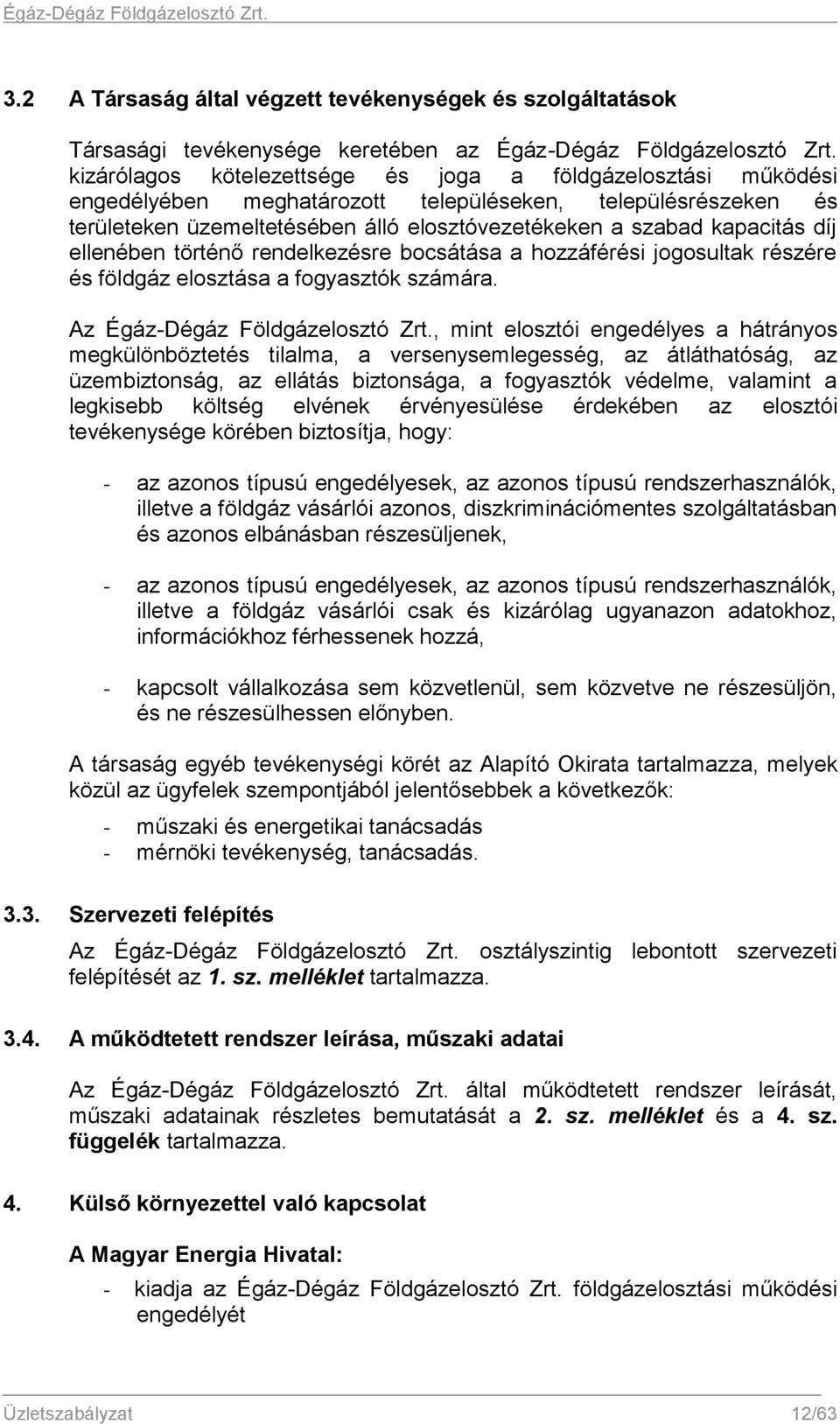 Égáz-Dégáz Földgázelosztó Zrt.

3.2 A Társaság által végzett tevékenységek és szolgáltatások

Társasági tevékenysége keretében az Égáz-Dégáz Földgázelosztó Zrt. kizárólagos kötelezettsége és joga a földgázelosztási működési engedélyében meghatározott településeken, településrészeken és területeken üzemeltetésében álló elosztóvezetékeken a szabad kapacitás díj ellenében történő rendelkezésre bocsátása a hozzáférési jogosultak részére és földgáz elosztása a fogyasztók számára.

Az Égáz-Dégáz Földgázelosztó Zrt., mint elosztói engedélyes a hátrányos megkülönböztetés tilalma, a versenysemlegesség, az átláthatóság, az üzembiztonság, az ellátás biztonsága, a fogyasztók védelme, valamint a legkisebb költség elvének érvényesülése érdekében az elosztói tevékenysége körében biztosítja, hogy:

- az azonos típusú engedélyesek, az azonos típusú rendszerhasználók, illetve a földgáz vásárlói azonos, diszkriminációmentes szolgáltatásban és azonos elbánásban részesüljenek,

- az azonos típusú engedélyesek, az azonos típusú rendszerhasználók, illetve a földgáz vásárlói csak és kizárólag ugyanazon adatokhoz, információkhoz férhessenek hozzá,

- kapcsolt vállalkozása sem közvetlenül, sem közvetve ne részesüljön, és ne részesülhessen előnyben.

A társaság egyéb tevékenységi körét az Alapító Okirata tartalmazza, melyek közül az ügyfelek szempontjából jelentősebbek a következők:

- műszaki és energetikai tanácsadás
- mérnöki tevékenység, tanácsadás.

3.3. Szervezeti felépítés

Az Égáz-Dégáz Földgázelosztó Zrt. osztályszintig lebontott szervezeti felépítését az 1. sz. melléklet tartalmazza.

3.4. A működtetett rendszer leírása, műszaki adatai

Az Égáz-Dégáz Földgázelosztó Zrt. által működtetett rendszer leírását, műszaki adatainak részletes bemutatását a 2. sz. melléklet és a 4. sz. függelék tartalmazza.

4. Külső környezettel való kapcsolat

A Magyar Energia Hivatal:

- kiadja az Égáz-Dégáz Földgázelosztó Zrt. földgázelosztási működési engedélyét

Üzletszabályzat 12/63